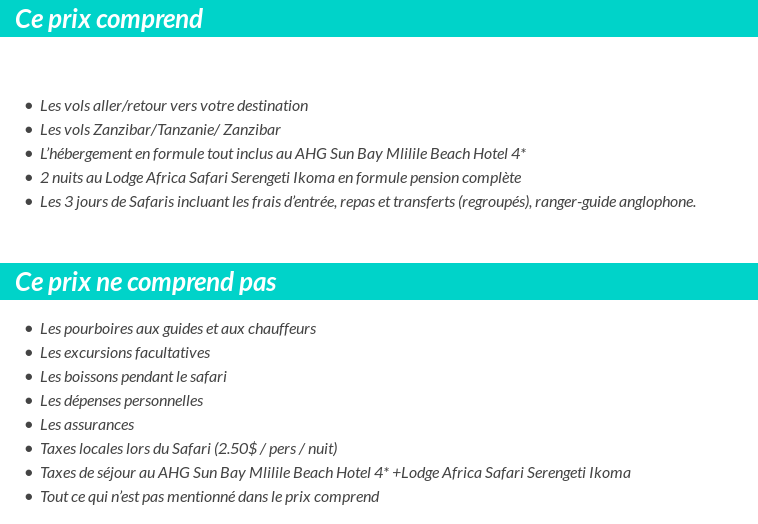 Ce prix comprend

- Les vols aller/retour vers votre destination
- Les vols Zanzibar/Tanzanie/ Zanzibar
- L'hébergement en formule tout inclus au AHG Sun Bay Mlilile Beach Hotel 4*
- 2 nuits au Lodge Africa Safari Serengeti Ikoma en formule pension complète
- Les 3 jours de Safaris incluant les frais d'entrée, repas et transferts (regroupés), ranger-guide anglophone.

Ce prix ne comprend pas

- Les pourboires aux guides et aux chauffeurs
- Les excursions facultatives
- Les boissons pendant le safari
- Les dépenses personnelles
- Les assurances
- Taxes locales lors du Safari (2.50$ / pers / nuit)
- Taxes de séjour au AHG Sun Bay Mlilile Beach Hotel 4* +Lodge Africa Safari Serengeti Ikoma
- Tout ce qui n'est pas mentionné dans le prix comprend